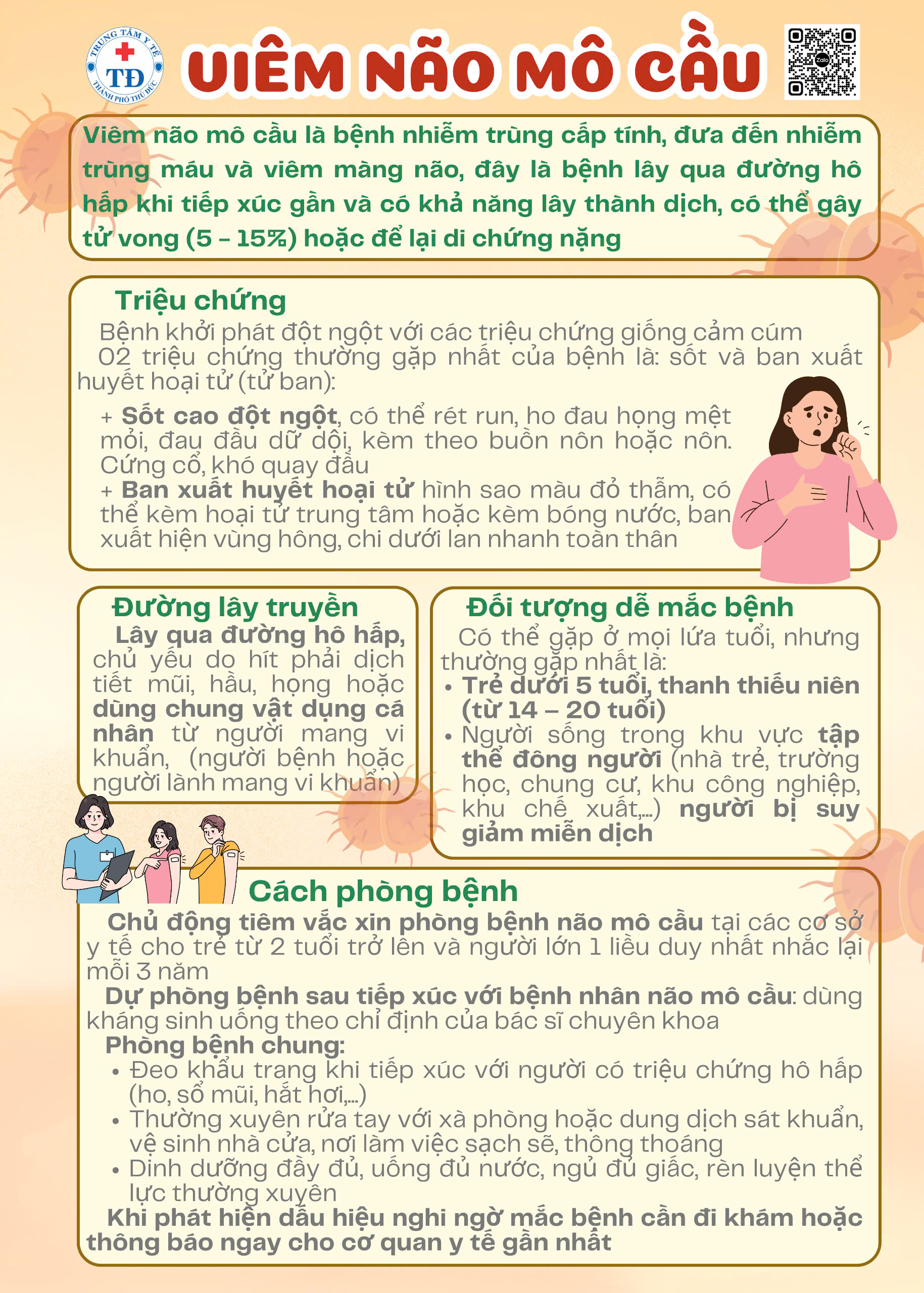 TRUNG TÂM Y TẾ
TĐ
THÀNH PHỐ THỦ ĐỨC

UIÊM NÃO MÔ CẦU

Zalo

Viêm não mô cầu là bệnh nhiễm trùng cấp tính, đưa đến nhiễm trùng máu và viêm màng não, đây là bệnh lây qua đường hô hấp khi tiếp xúc gần và có khả năng lây thành dịch, có thể gây tử vong (5 – 15%) hoặc để lại di chứng nặng

Triệu chứng

Bệnh khởi phát đột ngột với các triệu chứng giống cảm cúm

02 triệu chứng thường gặp nhất của bệnh là: sốt và ban xuất huyết hoại tử (tử ban):

+ Sốt cao đột ngột, có thể rét run, ho đau họng mệt mỏi, đau đầu dữ dội, kèm theo buồn nôn hoặc nôn. Cứng cổ, khó quay đầu

+ Ban xuất huyết hoại tử hình sao màu đỏ thẫm, có thể kèm hoại tử trung tâm hoặc kèm bóng nước, ban xuất hiện vùng hông, chi dưới lan nhanh toàn thân

Đường lây truyền

Lây qua đường hô hấp, chủ yếu do hít phải dịch tiết mũi, hầu, họng hoặc dùng chung vật dụng cá nhân từ người mang vi khuẩn, (người bệnh hoặc người lành mang vi khuẩn)

Đối tượng dễ mắc bệnh

Có thể gặp ở mọi lứa tuổi, nhưng thường gặp nhất là:

• Trẻ dưới 5 tuổi, thanh thiếu niên (từ 14 – 20 tuổi)
• Người sống trong khu vực tập thể đông người (nhà trẻ, trường học, chung cư, khu công nghiệp, khu chế xuất,...) người bị suy giảm miễn dịch

Cách phòng bệnh

Chủ động tiêm vắc xin phòng bệnh não mô cầu tại các cơ sở y tế cho trẻ từ 2 tuổi trở lên và người lớn 1 liều duy nhất nhắc lại mỗi 3 năm

Dự phòng bệnh sau tiếp xúc với bệnh nhân não mô cầu: dùng kháng sinh uống theo chỉ định của bác sĩ chuyên khoa

Phòng bệnh chung:
• Đeo khẩu trang khi tiếp xúc với người có triệu chứng hô hấp (ho, sổ mũi, hắt hơi,...)
• Thường xuyên rửa tay với xà phòng hoặc dung dịch sát khuẩn, vệ sinh nhà cửa, nơi làm việc sạch sẽ, thông thoáng
• Dinh dưỡng đầy đủ, uống đủ nước, ngủ đủ giấc, rèn luyện thể lực thường xuyên

Khi phát hiện dấu hiệu nghi ngờ mắc bệnh cần đi khám hoặc thông báo ngay cho cơ quan y tế gần nhất